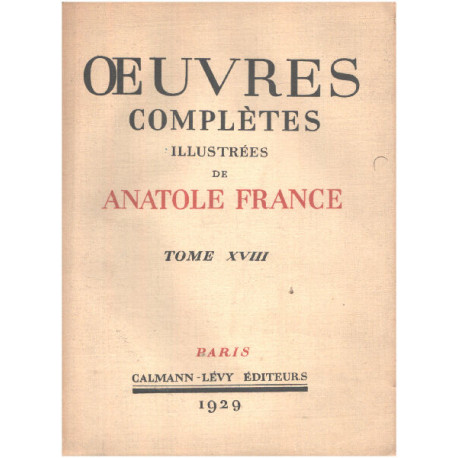 ŒUVRES
COMPLÈTES
ILLUSTRÉES
DE
ANATOLE FRANCE

TOME XVIII

PARIS
CALMANN-LÉVY ÉDITEURS
1929